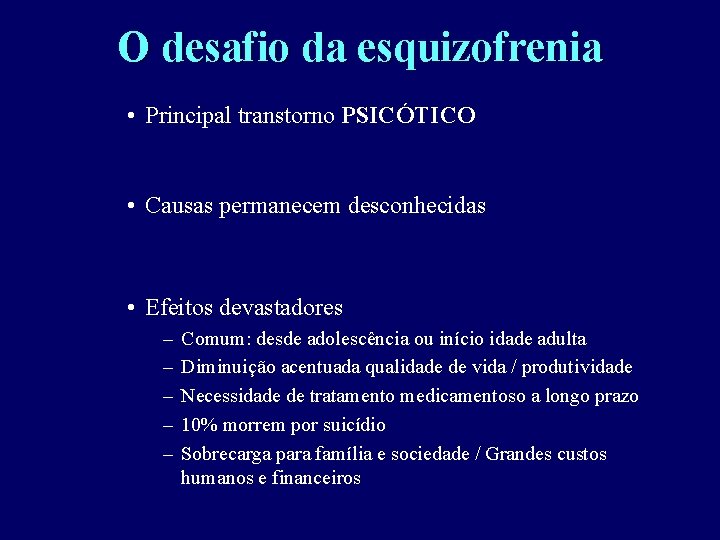 O desafio da esquizofrenia

• Principal transtorno PSICÓTICO

• Causas permanecem desconhecidas

• Efeitos devastadores
– Comum: desde adolescência ou início idade adulta
– Diminuição acentuada qualidade de vida / produtividade
– Necessidade de tratamento medicamentoso a longo prazo
– 10% morrem por suicídio
– Sobrecarga para família e sociedade / Grandes custos humanos e financeiros